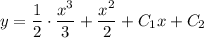 $y = \frac{1}{2} \cdot \frac{x^3}{3} + \frac{x^2}{2} + C_1 x + C_2$